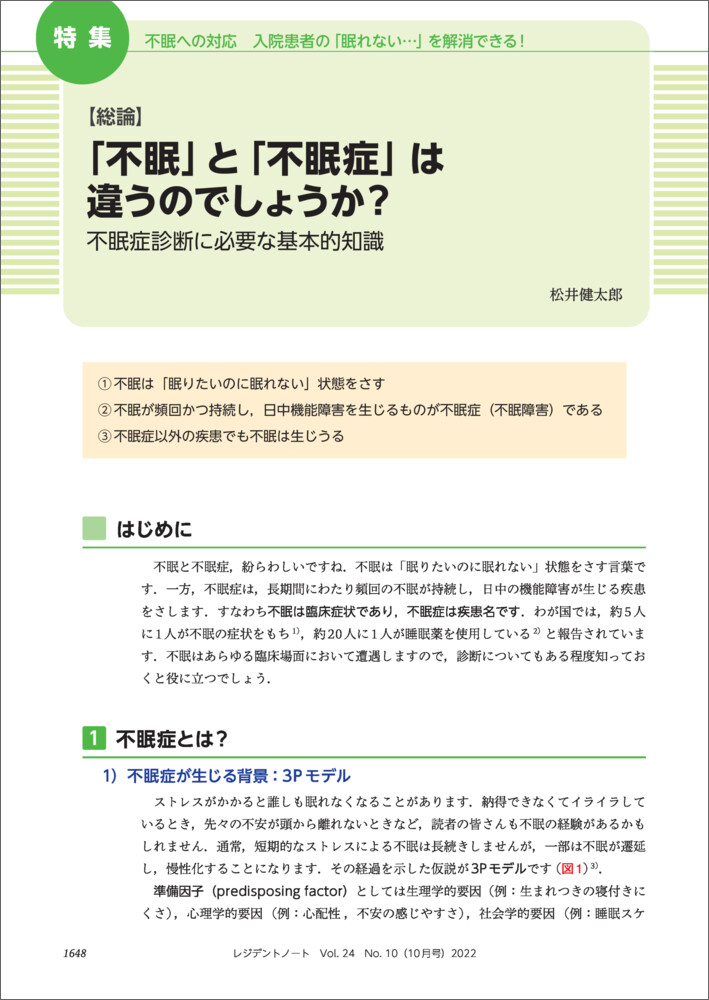 特集　不眠への対応　入院患者の「眠れない…」を解消できる！

【総論】

「不眠」と「不眠症」は違うのでしょうか？

不眠症診断に必要な基本的知識

松井健太郎

① 不眠は「眠りたいのに眠れない」状態をさす
② 不眠が頻回かつ持続し，日中機能障害を生じるものが不眠症（不眠障害）である
③ 不眠症以外の疾患でも不眠は生じうる

はじめに

不眠と不眠症，紛らわしいですね．不眠は「眠りたいのに眠れない」状態をさす言葉です．一方，不眠症は，長期間にわたり頻回の不眠が持続し，日中の機能障害が生じる疾患をさします．すなわち不眠は臨床症状であり，不眠症は疾患名です．わが国では，約5人に1人が不眠の症状をもち$^{1)}$，約20人に1人が睡眠薬を使用している$^{2)}$と報告されています．不眠はあらゆる臨床場面において遭遇しますので，診断についてもある程度知っておくと役に立つでしょう．

1　不眠症とは？

1）不眠症が生じる背景：3Pモデル

ストレスがかかると誰しも眠れなくなることがあります．納得できなくてイライラしているとき，先々の不安が頭から離れないときなど，読者の皆さんも不眠の経験があるかもしれません．通常，短期的なストレスによる不眠は長続きしませんが，一部は不眠が遷延し，慢性化することになります．その経過を示した仮説が3Pモデルです（図1）$^{3)}$．

準備因子（predisposing factor）としては生理学的要因（例：生まれつきの寝付きにくさ），心理学的要因（例：心配性，不安の感じやすさ），社会学的要因（例：睡眠スケ

1648　レジデントノート　Vol. 24　No. 10（10月号）2022